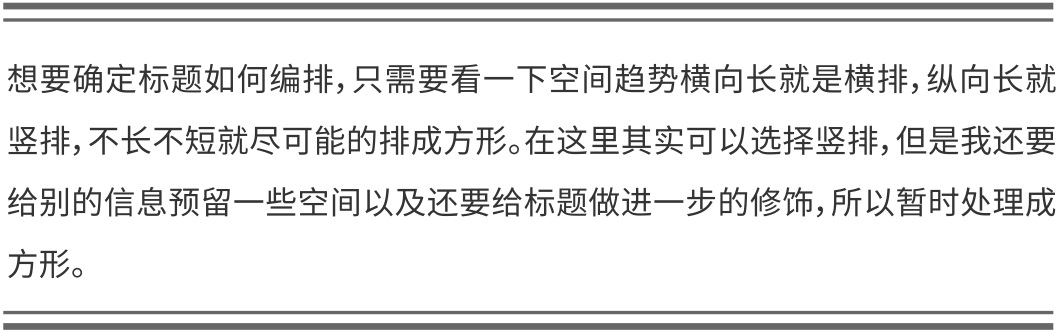 想要确定标题如何编排，只需要看一下空间趋势横向长就是横排，纵向长就竖排，不长不短就尽可能的排成方形。在这里其实可以选择竖排，但是我还要给别的信息预留一些空间以及还要给标题做进一步的修饰，所以暂时处理成方形。